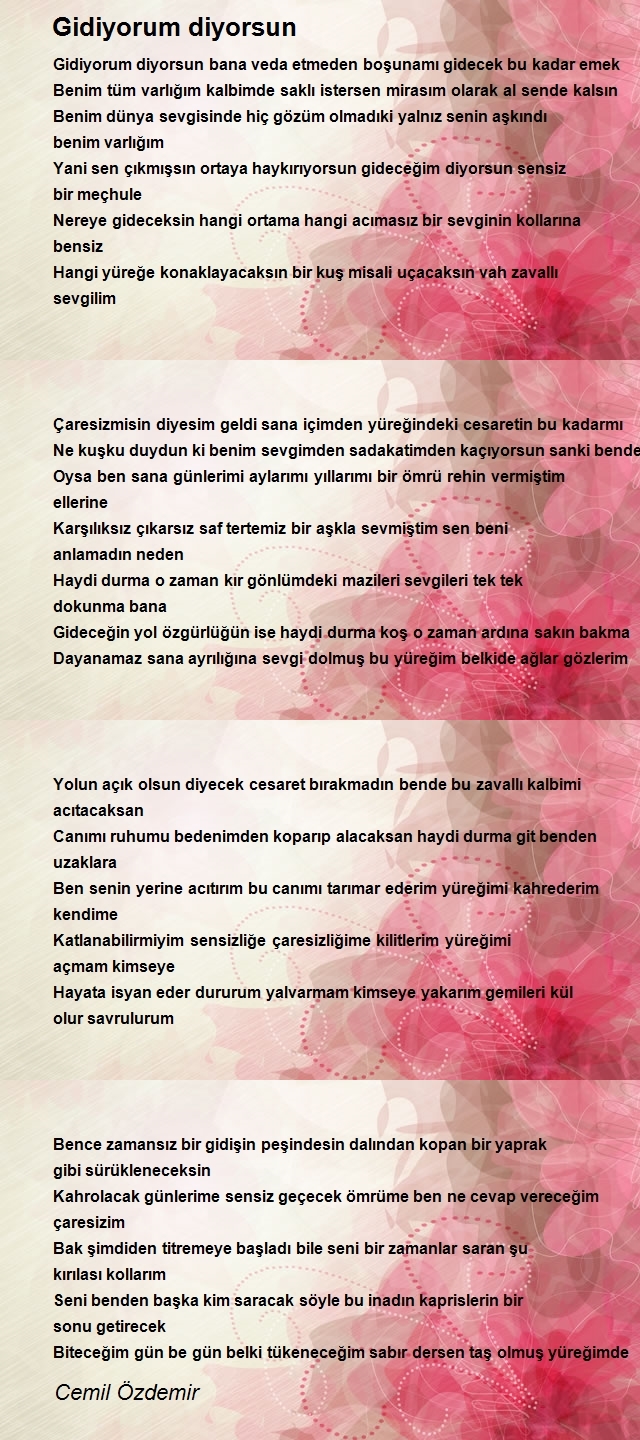 Gidiyorum diyorsun

Gidiyorum diyorsun bana veda etmeden boşunamı gidecek bu kadar emek
Benim tüm varlığım kalbimde saklı istersen mirasım olarak al sende kalsın
Benim dünya sevgisinde hiç gözüm olmadıki yalnız senin aşkındı benim varlığım
Yani sen çıkmışsın ortaya haykırıyorsun gideceğim diyorsun sensiz bir meçhule
Nereye gideceksin hangi ortama hangi acımasız bir sevginin kollarına bensiz
Hangi yüreğe konaklayacaksın bir kuş misali uçacaksın vah zavallı sevgilim

Çaresizmisin diyesim geldi sana içimden yüreğindeki cesaretin bu kadarmı
Ne kuşku duydun ki benim sevgimden sadakatimden kaçıyorsun sanki bende
Oysa ben sana günlerimi aylarımı yıllarımı bir ömrü rehin vermiştim ellerine
Karşılıksız çıkarsız saf tertemiz bir aşkla sevmiştim sen beni anlamadın neden
Haydi durma o zaman kır gönlümdeki mazileri sevgileri tek tek dokunma bana
Gideceğin yol özgürlüğün ise haydi durma koş o zaman ardına sakın bakma
Dayanamaz sana ayrılığına sevgi dolmuş bu yüreğim belkide ağlar gözlerim

Yolun açık olsun diyecek cesaret bırakmadın bende bu zavallı kalbimi acıtacaksan
Canımı ruhumu bedenimden koparıp alacaksan haydi durma git benden uzaklara
Ben senin yerine acıtırım bu canımı tarımar ederim yüreğimi kahrederim kendime
Katlanabilirmiyim sensizliğe çaresizliğime kilitlerim yüreğimi açmam kimseye
Hayata isyan eder dururum yalvarmam kimseye yakarım gemileri kül olur savrulurum

Bence zamansız bir gidişin peşindesin dalından kopan bir yaprak gibi sürükleneceksin
Kahrolacak günlerime sensiz geçecek ömrüme ben ne cevap vereceğim çaresizim
Bak şimdiden titremeye başladı bile seni bir zamanlar saran şu kırılası kollarım
Seni benden başka kim saracak söyle bu inadın kaprislerin bir sonu getirecek
Biteceğim gün be gün belki tükeneceğim sabır dersen taş olmuş yüreğimde

Cemil Özdemir